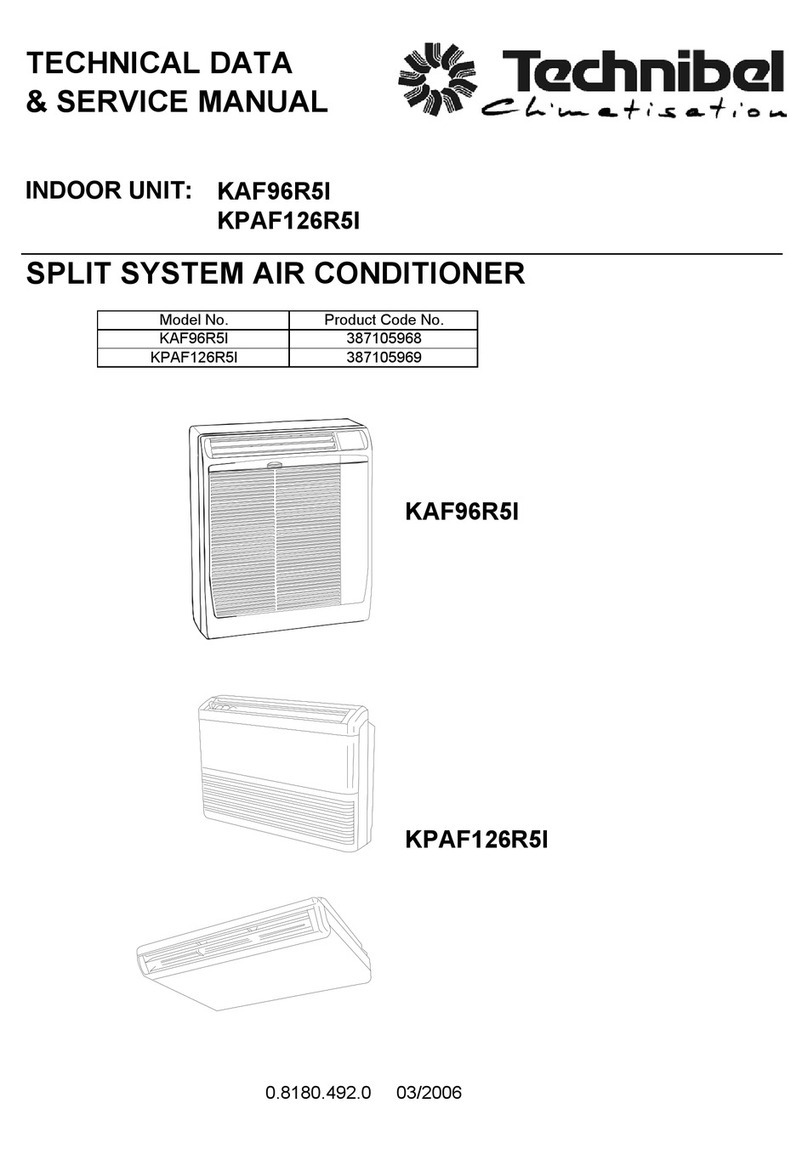 TECHNICAL DATA
& SERVICE MANUAL

Technibel
Climatisation

INDOOR UNIT: KAF96R5I
KPAF126R5I

SPLIT SYSTEM AIR CONDITIONER

| Model No. | Product Code No. |
|---|---|
| KAF96R5I | 387105968 |
| KPAF126R5I | 387105969 |

KAF96R5I

KPAF126R5I

0.8180.492.0 03/2006